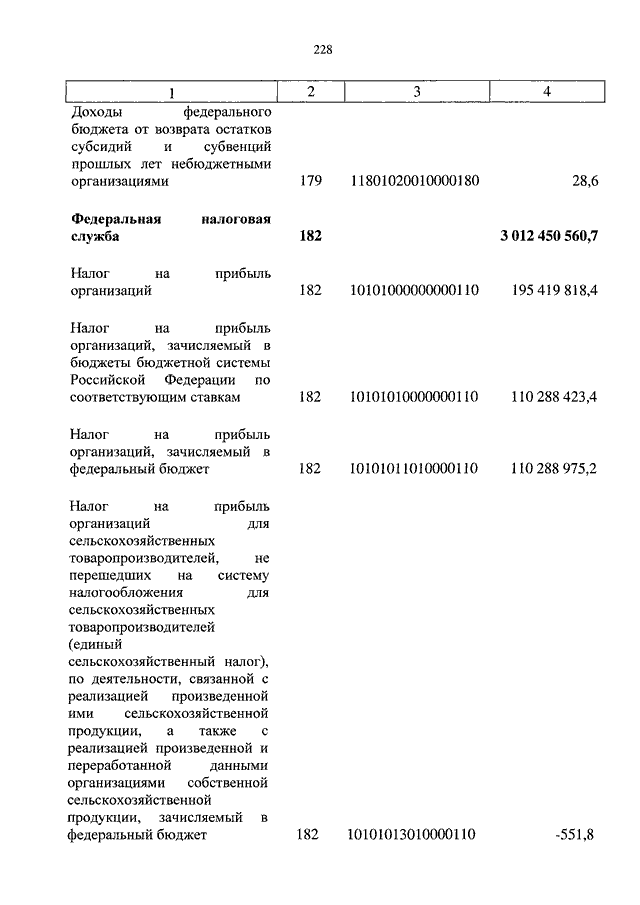 228

| 1 | 2 | 3 | 4 |
|---|---|---|---|
| Доходы федерального бюджета от возврата остатков субсидий и субвенций прошлых лет небюджетными организациями | 179 | 11801020010000180 | 28,6 |
| **Федеральная налоговая служба** | **182** | | **3 012 450 560,7** |
| Налог на прибыль организаций | 182 | 10101000000000110 | 195 419 818,4 |
| Налог на прибыль организаций, зачисляемый в бюджеты бюджетной системы Российской Федерации по соответствующим ставкам | 182 | 10101010000000110 | 110 288 423,4 |
| Налог на прибыль организаций, зачисляемый в федеральный бюджет | 182 | 10101011010000110 | 110 288 975,2 |
| Налог на прибыль организаций для сельскохозяйственных товаропроизводителей, не перешедших на систему налогообложения для сельскохозяйственных товаропроизводителей (единый сельскохозяйственный налог), по деятельности, связанной с реализацией произведенной ими сельскохозяйственной продукции, а также с реализацией произведенной и переработанной данными организациями собственной сельскохозяйственной продукции, зачисляемый в федеральный бюджет | 182 | 10101013010000110 | -551,8 |